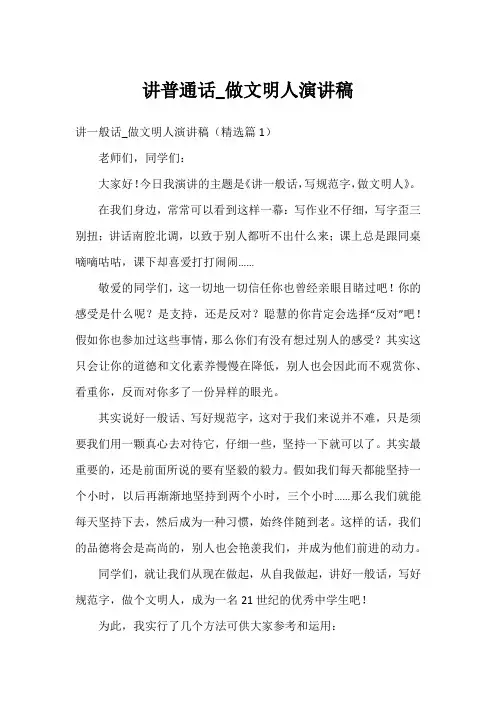 讲普通话_做文明人演讲稿

讲一般话_做文明人演讲稿（精选篇 1）

老师们，同学们：

大家好！今日我演讲的主题是《讲一般话，写规范字，做文明人》。

在我们身边，常常可以看到这样一幕：写作业不仔细，写字歪三别扭；讲话南腔北调，以致于别人都听不出什么来；课上总是跟同桌嘀嘀咕咕，课下却喜爱打打闹闹……

敬爱的同学们，这一切地一切信任你也曾经亲眼目睹过吧！你的感受是什么呢？是支持，还是反对？聪慧的你肯定会选择“反对”吧！假如你也参加过这些事情，那么你们有没有想过别人的感受？其实这只会让你的道德和文化素养慢慢在降低，别人也会因此而不观赏你、看重你，反而对你多了一份异样的眼光。

其实说好一般话、写好规范字，这对于我们来说并不难，只是须要我们用一颗真心去对待它，仔细一些，坚持一下就可以了。其实最重要的，还是前面所说的要有坚毅的毅力。假如我们每天都能坚持一个小时，以后再渐渐地坚持到两个小时，三个小时……那么我们就能每天坚持下去，然后成为一种习惯，始终伴随到老。这样的话，我们的品德将会是高尚的，别人也会艳羡我们，并成为他们前进的动力。

同学们，就让我们从现在做起，从自我做起，讲好一般话，写好规范字，做个文明人，成为一名 21 世纪的优秀中学生吧！

为此，我实行了几个方法可供大家参考和运用：